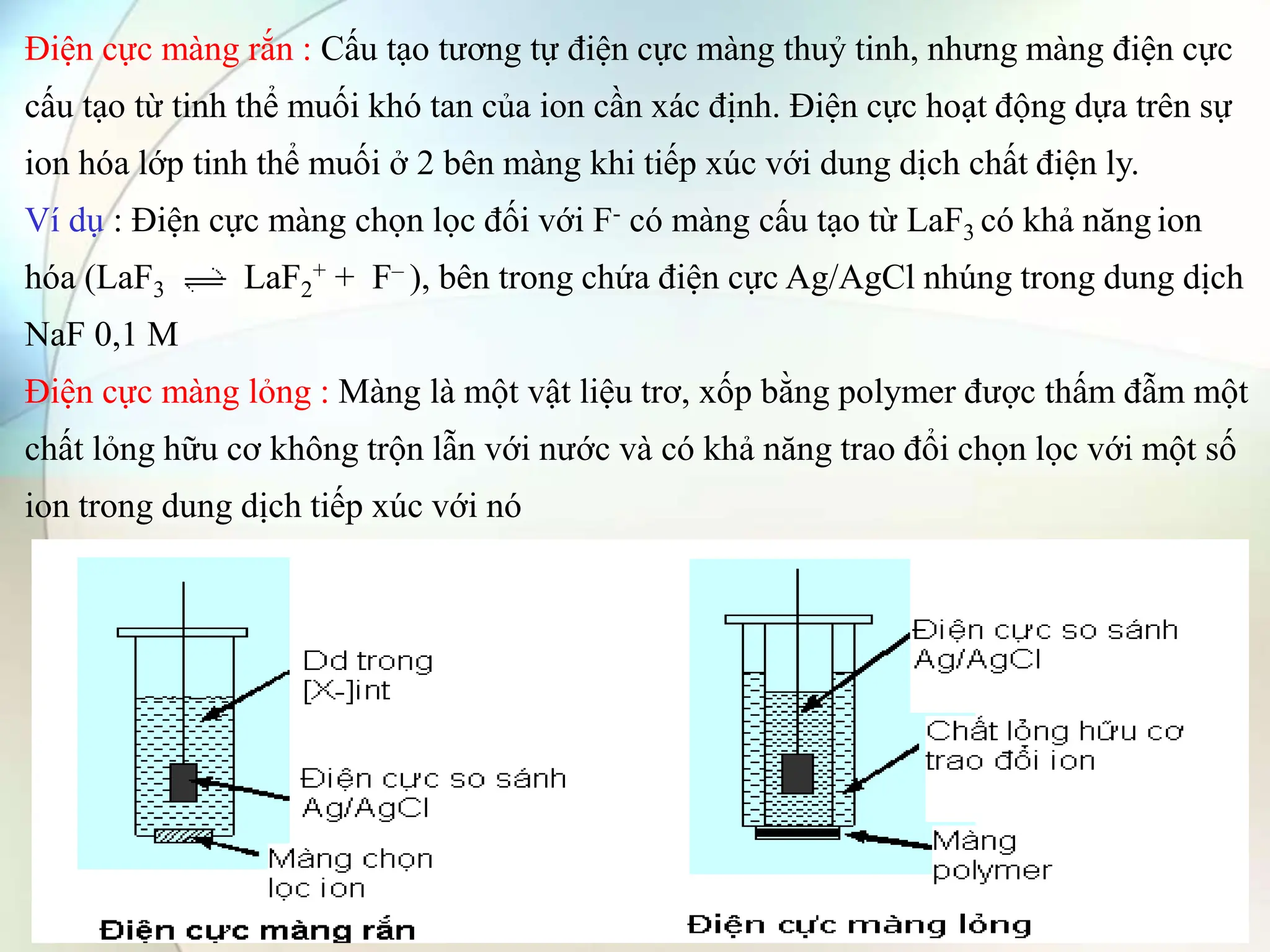 Điện cực màng rắn : Cấu tạo tương tự điện cực màng thuỷ tinh, nhưng màng điện cực cấu tạo từ tinh thể muối khó tan của ion cần xác định. Điện cực hoạt động dựa trên sự ion hóa lớp tinh thể muối ở 2 bên màng khi tiếp xúc với dung dịch chất điện ly.

Ví dụ : Điện cực màng chọn lọc đối với $F^-$ có màng cấu tạo từ $LaF_3$ có khả năng ion hóa ($LaF_3 \rightleftharpoons LaF_2^+ + F^-$), bên trong chứa điện cực Ag/AgCl nhúng trong dung dịch NaF 0,1 M

Điện cực màng lỏng : Màng là một vật liệu trơ, xốp bằng polymer được thấm đẫm một chất lỏng hữu cơ không trộn lẫn với nước và có khả năng trao đổi chọn lọc với một số ion trong dung dịch tiếp xúc với nó

Dd trong [X-]int

Điện cực so sánh Ag/AgCl

Màng chọn lọc ion

Điện cực màng rắn

Điện cực so sánh Ag/AgCl

Chất lỏng hữu cơ trao đổi ion

Màng polymer

Điện cực màng lỏng